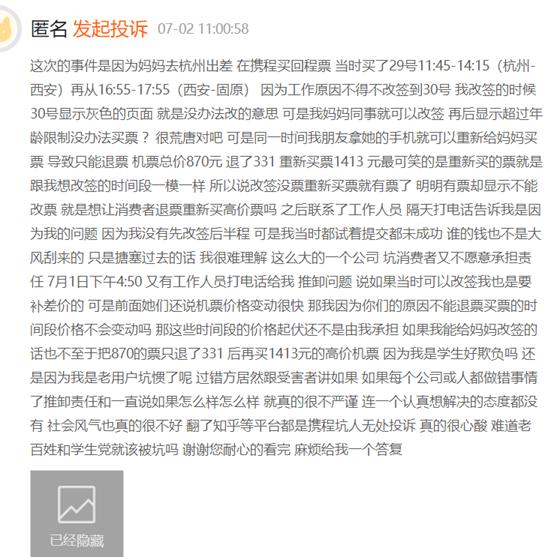 匿名 发起投诉 07-02 11:00:58

这次的事件是因为妈妈去杭州出差 在携程买回程票 当时买了29号11:45-14:15（杭州-西安）再从16:55-17:55（西安-固原） 因为工作原因不得不改签到30号 我改签的时候30号显示灰色的页面 就是没办法改的意思 可是我妈妈同事就可以改签 再后显示超过年龄限制没办法买票？ 很荒唐对吧 可是同一时间我朋友拿她的手机就可以重新给妈妈买票 导致只能退票 机票总价870元 退了331 重新买票1413 元最可笑的是重新买的票就是跟我想改签的时间段一模一样 所以说改签没票重新买票就有票了 明明有票却显示不能改票 就是想让消费者退票重新买高价票吗 之后联系了工作人员 隔天打电话告诉我是因为我的问题 因为我没有先改签后半程 可是我当时都试着提交都未成功 谁的钱也不是大风刮来的 只是搪塞过去的话 我很难理解 这么大的一个公司 坑消费者又不愿意承担责任 7月1日下午4:50 又有工作人员打电话给我 推卸问题 说如果当时可以改签我也是要补差价的 可是前面她们还说机票价格变动很快 那我因为你们的原因不能退票买票的时间段价格不会变动吗 那这些时间段的价格起伏还不是由我承担 如果我能给妈妈改签的话也不至于把870的票只退了331 后再买1413元的高价机票 因为我是学生好欺负吗 还是因为我是老用户坑惯了呢 过错方居然跟受害者讲如果 如果每个公司或人都做错事情了推卸责任和一直说如果怎么样怎么样 就真的很不严谨 连一个认真想解决的态度都没有 社会风气也真的很不好 翻了知乎等平台都是携程坑人无处投诉 真的很心酸 难道老百姓和学生党就该被坑吗 谢谢您耐心的看完 麻烦给我一个答复

已经隐藏